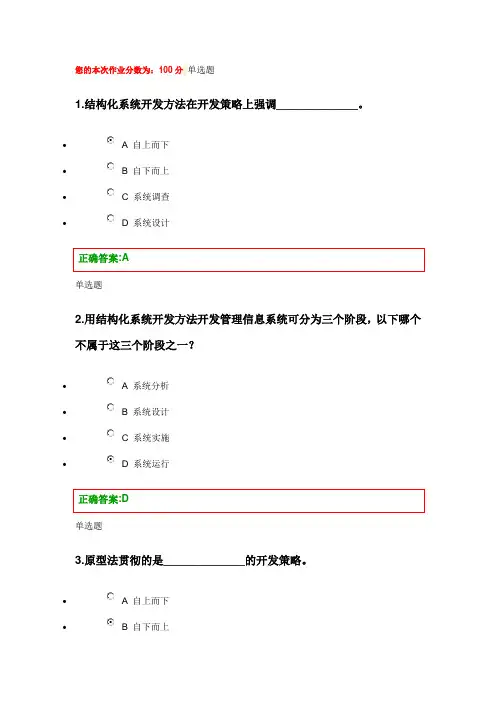 您的本次作业分数为：100 分 单选题

1.结构化系统开发方法在开发策略上强调______________。

- A 自上而下
- B 自下而上
- C 系统调查
- D 系统设计

正确答案:A

单选题

2.用结构化系统开发方法开发管理信息系统可分为三个阶段，以下哪个不属于这三个阶段之一？

- A 系统分析
- B 系统设计
- C 系统实施
- D 系统运行

正确答案:D

单选题

3.原型法贯彻的是______________的开发策略。

- A 自上而下
- B 自下而上